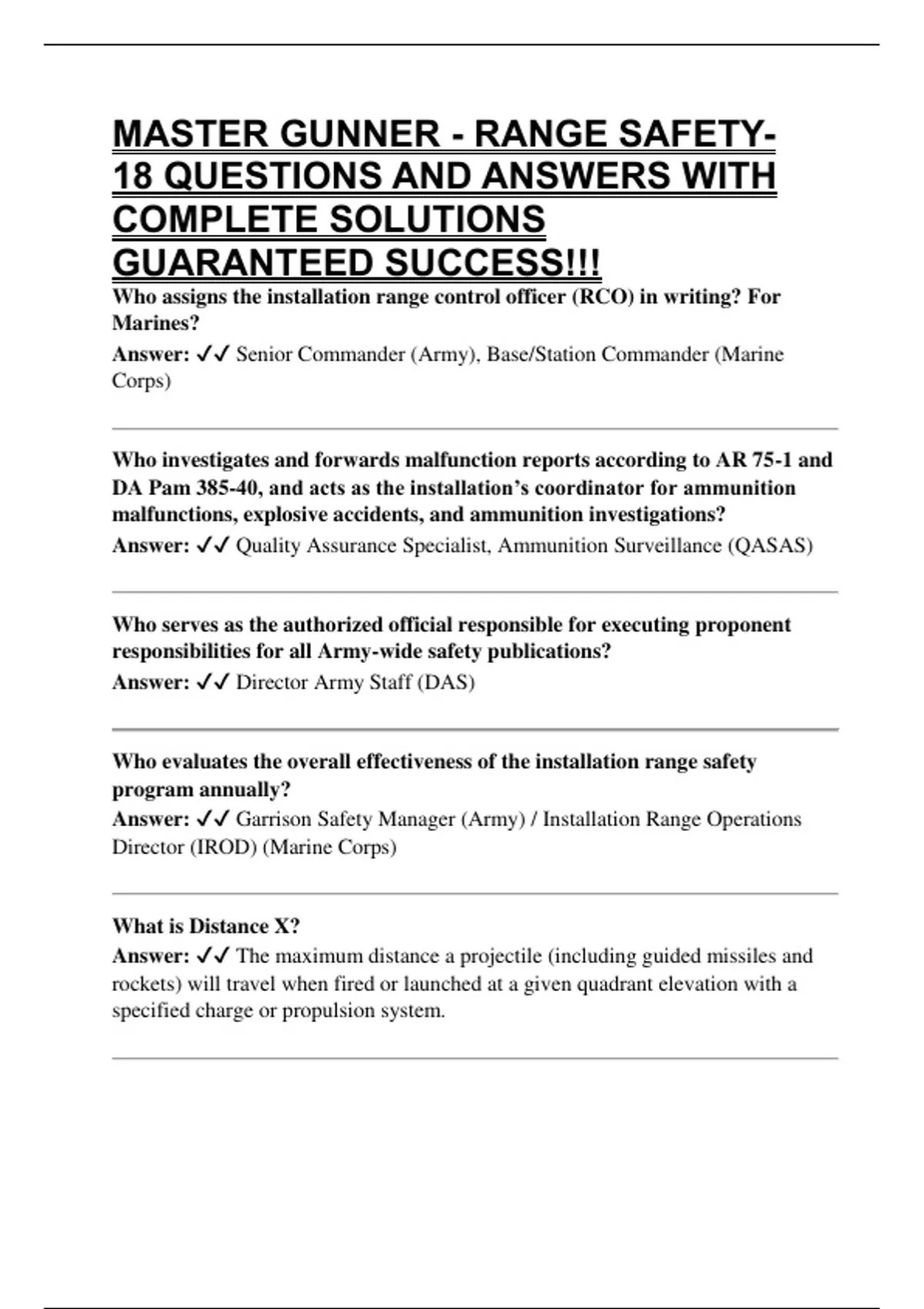 MASTER GUNNER - RANGE SAFETY-18 QUESTIONS AND ANSWERS WITH COMPLETE SOLUTIONS GUARANTEED SUCCESS!!!

Who assigns the installation range control officer (RCO) in writing? For Marines?

Answer: ✓✓ Senior Commander (Army), Base/Station Commander (Marine Corps)

Who investigates and forwards malfunction reports according to AR 75-1 and DA Pam 385-40, and acts as the installation's coordinator for ammunition malfunctions, explosive accidents, and ammunition investigations?

Answer: ✓✓ Quality Assurance Specialist, Ammunition Surveillance (QASAS)

Who serves as the authorized official responsible for executing proponent responsibilities for all Army-wide safety publications?

Answer: ✓✓ Director Army Staff (DAS)

Who evaluates the overall effectiveness of the installation range safety program annually?

Answer: ✓✓ Garrison Safety Manager (Army) / Installation Range Operations Director (IROD) (Marine Corps)

What is Distance X?

Answer: ✓✓ The maximum distance a projectile (including guided missiles and rockets) will travel when fired or launched at a given quadrant elevation with a specified charge or propulsion system.